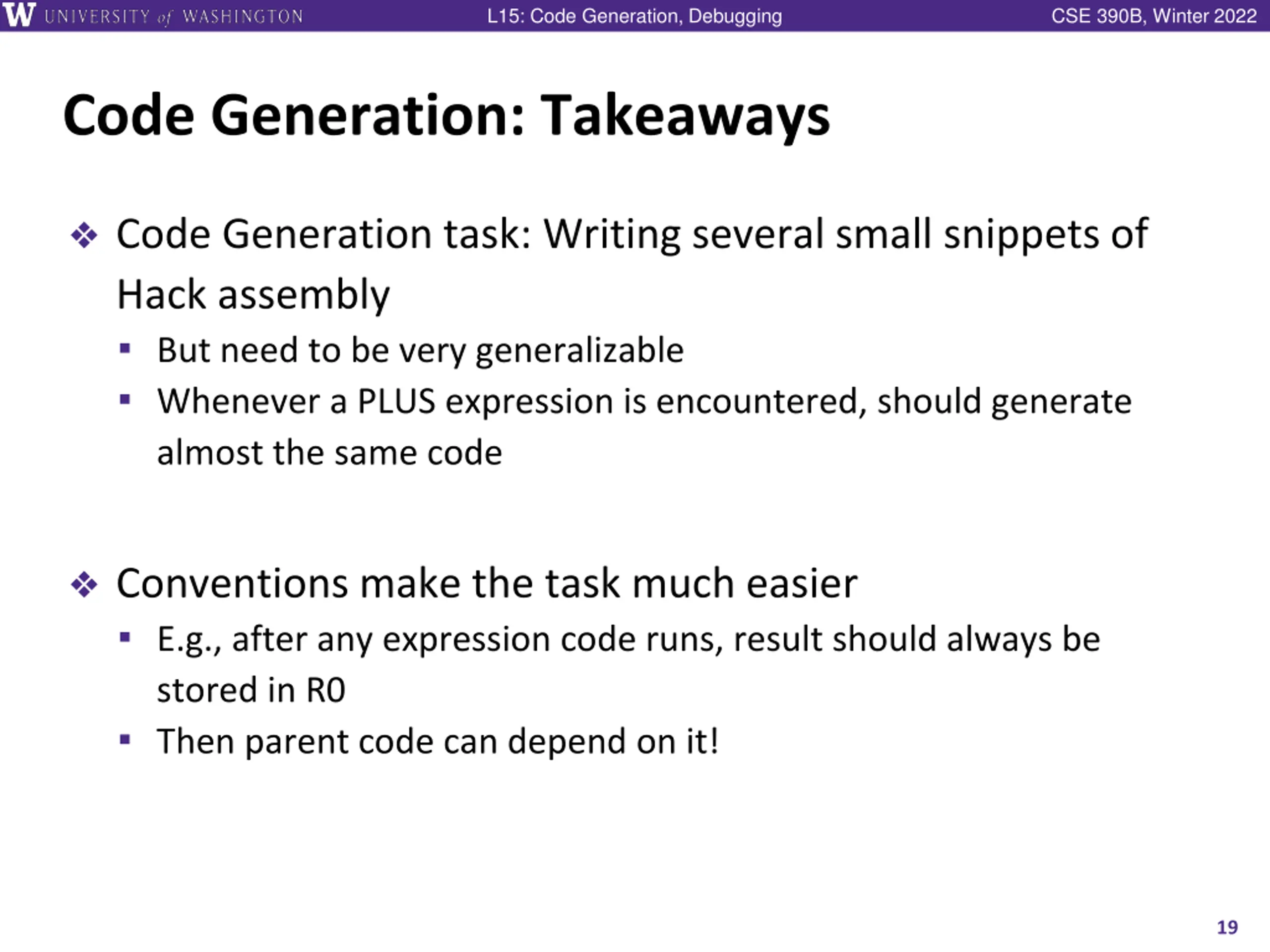 W UNIVERSITY of WASHINGTON L15: Code Generation, Debugging CSE 390B, Winter 2022

Code Generation: Takeaways

❖ Code Generation task: Writing several small snippets of Hack assembly
▪ But need to be very generalizable
▪ Whenever a PLUS expression is encountered, should generate almost the same code

❖ Conventions make the task much easier
▪ E.g., after any expression code runs, result should always be stored in R0
▪ Then parent code can depend on it!

19